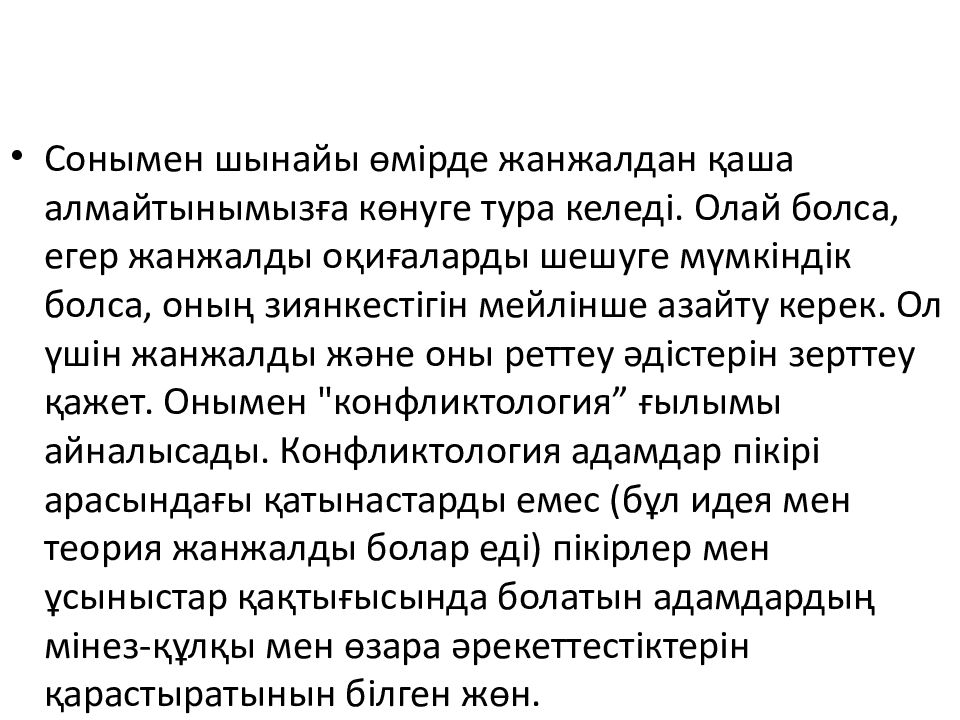 • Сонымен шынайы өмірде жанжалдан қаша алмайтынымызға көнуге тура келеді. Олай болса, егер жанжалды оқиғаларды шешуге мүмкіндік болса, оның зиянкестігін мейлінше азайту керек. Ол үшін жанжалды және оны реттеу әдістерін зерттеу қажет. Онымен "конфликтология” ғылымы айналысады. Конфликтология адамдар пікірі арасындағы қатынастарды емес (бұл идея мен теория жанжалды болар еді) пікірлер мен ұсыныстар қақтығысында болатын адамдардың мінез-құлқы мен өзара әрекеттестіктерін қарастыратынын білген жөн.